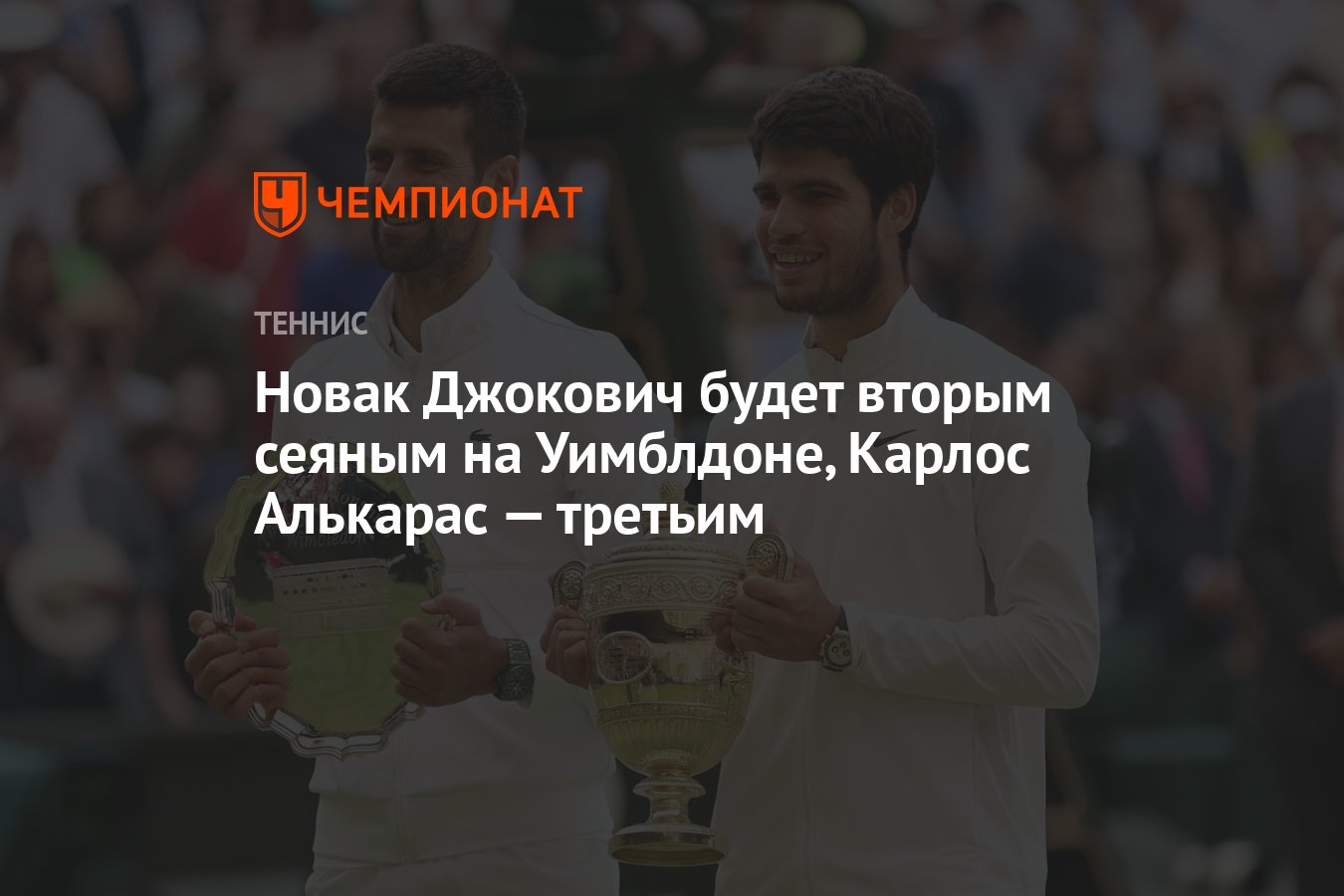 ЧЕМПИОНАТ

ТЕННИС

Новак Джокович будет вторым сеяным на Уимблдоне, Карлос Алькарас — третьим